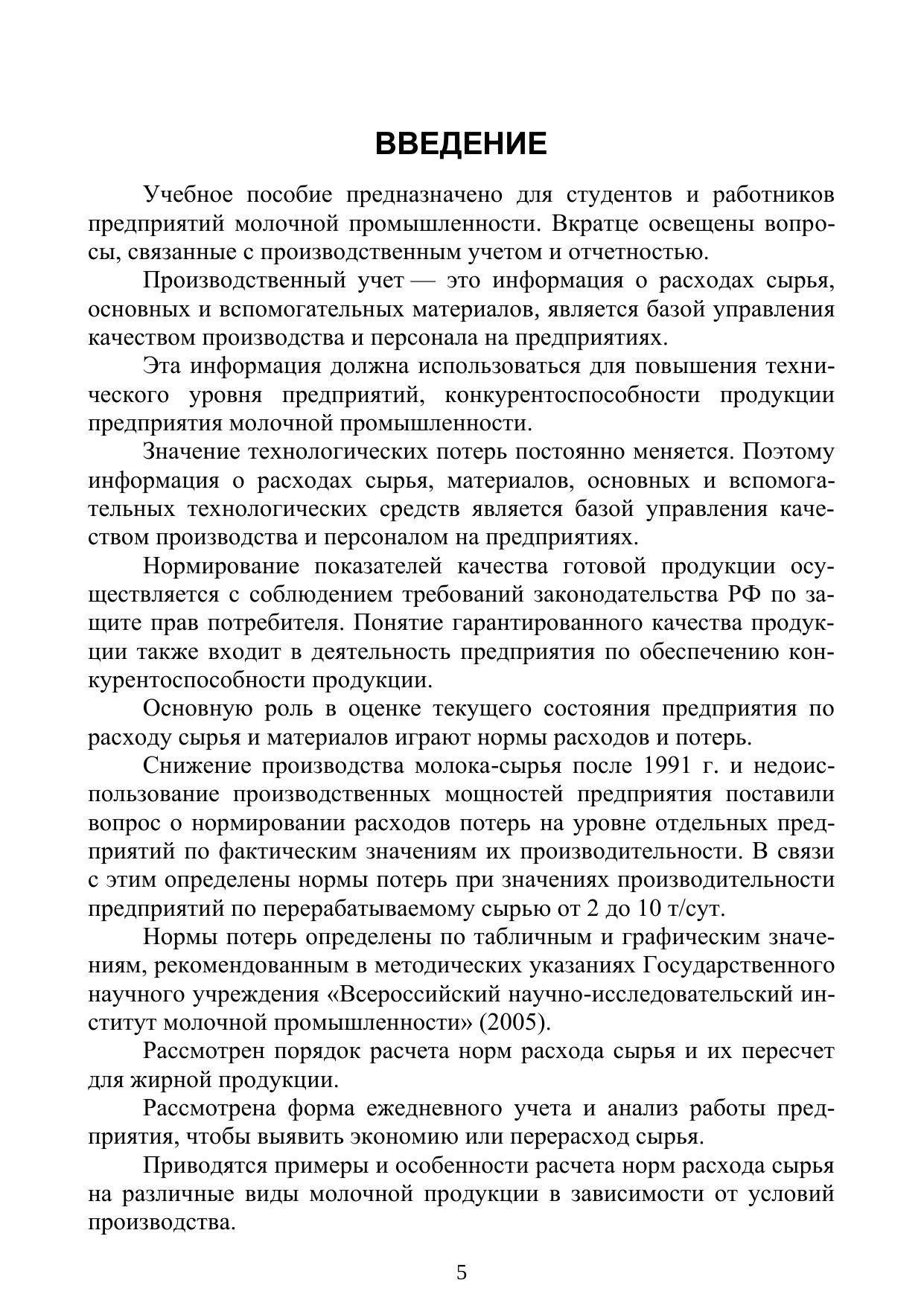 ВВЕДЕНИЕ

Учебное пособие предназначено для студентов и работников предприятий молочной промышленности. Вкратце освещены вопросы, связанные с производственным учетом и отчетностью.

Производственный учет — это информация о расходах сырья, основных и вспомогательных материалов, является базой управления качеством производства и персонала на предприятиях.

Эта информация должна использоваться для повышения технического уровня предприятий, конкурентоспособности продукции предприятия молочной промышленности.

Значение технологических потерь постоянно меняется. Поэтому информация о расходах сырья, материалов, основных и вспомогательных технологических средств является базой управления качеством производства и персоналом на предприятиях.

Нормирование показателей качества готовой продукции осуществляется с соблюдением требований законодательства РФ по защите прав потребителя. Понятие гарантированного качества продукции также входит в деятельность предприятия по обеспечению конкурентоспособности продукции.

Основную роль в оценке текущего состояния предприятия по расходу сырья и материалов играют нормы расходов и потерь.

Снижение производства молока-сырья после 1991 г. и недоиспользование производственных мощностей предприятия поставили вопрос о нормировании расходов потерь на уровне отдельных предприятий по фактическим значениям их производительности. В связи с этим определены нормы потерь при значениях производительности предприятий по перерабатываемому сырью от 2 до 10 т/сут.

Нормы потерь определены по табличным и графическим значениям, рекомендованным в методических указаниях Государственного научного учреждения «Всероссийский научно-исследовательский институт молочной промышленности» (2005).

Рассмотрен порядок расчета норм расхода сырья и их пересчет для жирной продукции.

Рассмотрена форма ежедневного учета и анализ работы предприятия, чтобы выявить экономию или перерасход сырья.

Приводятся примеры и особенности расчета норм расхода сырья на различные виды молочной продукции в зависимости от условий производства.

5